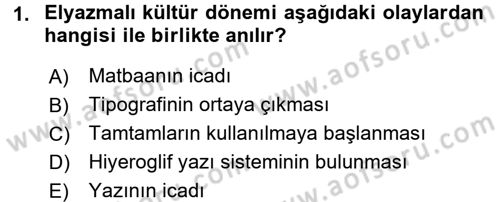 1. Elyazmalı kültür dönemi aşağıdaki olaylardan hangisi ile birlikte anılır?

A) Matbaanın icadı
B) Tipografinin ortaya çıkması
C) Tamtamların kullanılmaya başlanması
D) Hiyeroglif yazı sisteminin bulunması
E) Yazının icadı

www.aofsoru.com
www.aofsoru.com
www.aofsoru.com
www.aofsoru.com